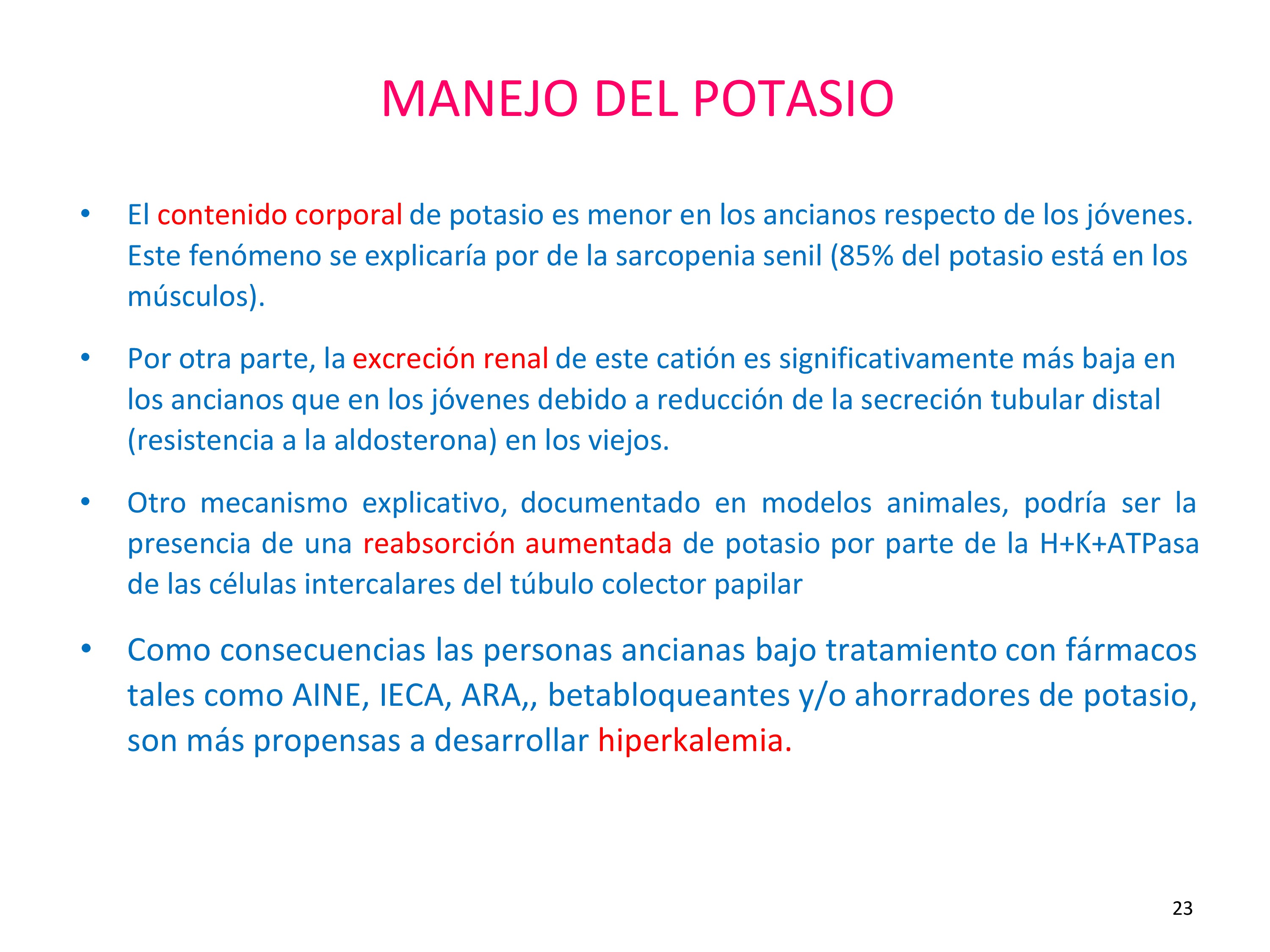 MANEJO DEL POTASIO

• El contenido corporal de potasio es menor en los ancianos respecto de los jóvenes. Este fenómeno se explicaría por de la sarcopenia senil (85% del potasio está en los músculos).

• Por otra parte, la excreción renal de este catión es significativamente más baja en los ancianos que en los jóvenes debido a reducción de la secreción tubular distal (resistencia a la aldosterona) en los viejos.

• Otro mecanismo explicativo, documentado en modelos animales, podría ser la presencia de una reabsorción aumentada de potasio por parte de la H+K+ATPasa de las células intercalares del túbulo colector papilar

• Como consecuencias las personas ancianas bajo tratamiento con fármacos tales como AINE, IECA, ARA,, betabloqueantes y/o ahorradores de potasio, son más propensas a desarrollar hiperkalemia.

23